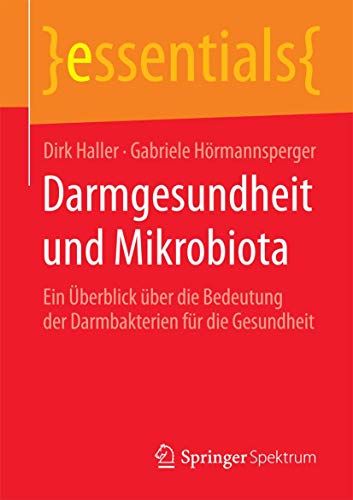 }essentials{

Dirk Haller · Gabriele Hörmannsperger

Darmgesundheit und Mikrobiota

Ein Überblick über die Bedeutung der Darmbakterien für die Gesundheit

Springer Spektrum